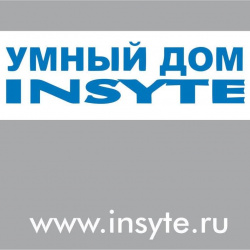 УМНЫЙ ДОМ
INSYTE

www.insyte.ru